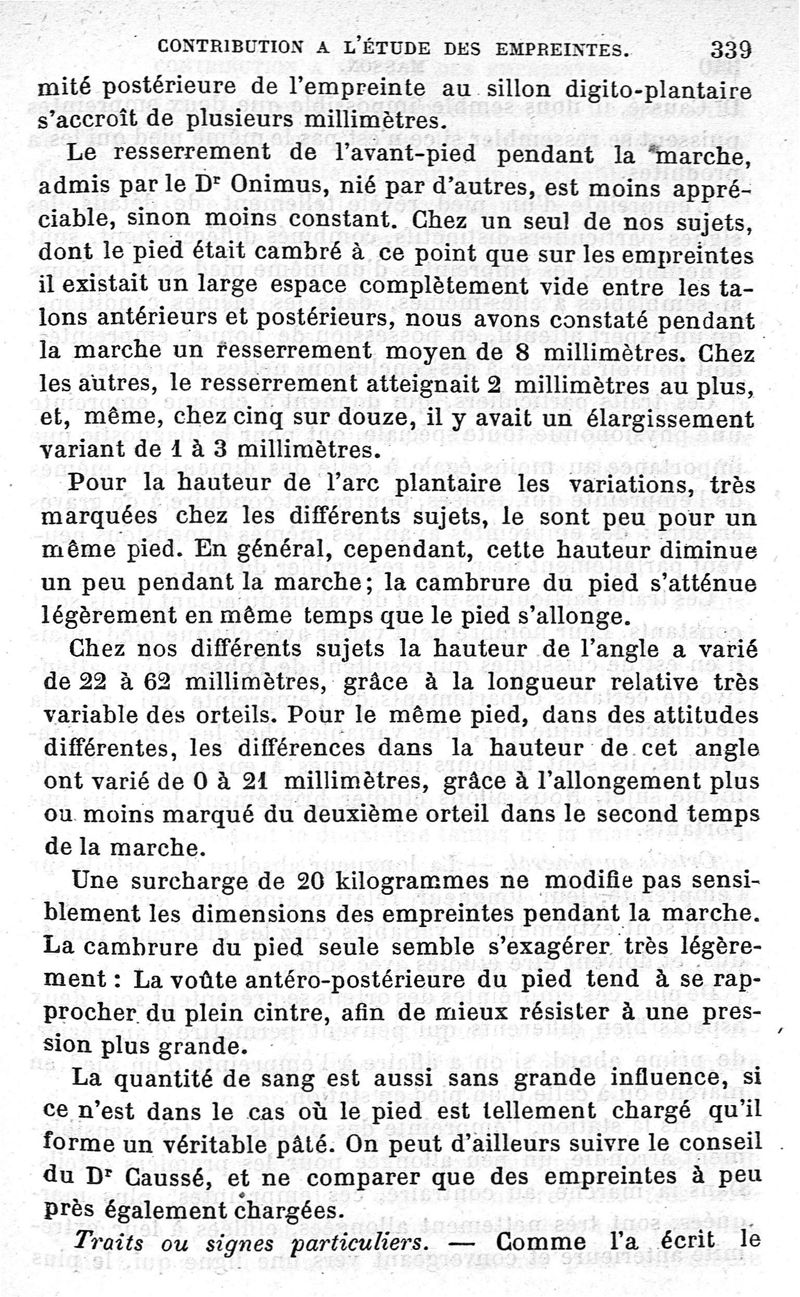 CONTRIBUTION A L'ÉTUDE DES EMPREINTES. 339

mité postérieure de l'empreinte au sillon digito-plantaire s'accroît de plusieurs millimètres.

Le resserrement de l'avant-pied pendant la marche, admis par le Dr Onimus, nié par d'autres, est moins appréciable, sinon moins constant. Chez un seul de nos sujets, dont le pied était cambré à ce point que sur les empreintes il existait un large espace complètement vide entre les talons antérieurs et postérieurs, nous avons constaté pendant la marche un resserrement moyen de 8 millimètres. Chez les autres, le resserrement atteignait 2 millimètres au plus, et, même, chez cinq sur douze, il y avait un élargissement variant de 1 à 3 millimètres.

Pour la hauteur de l'arc plantaire les variations, très marquées chez les différents sujets, le sont peu pour un même pied. En général, cependant, cette hauteur diminue un peu pendant la marche; la cambrure du pied s'atténue légèrement en même temps que le pied s'allonge.

Chez nos différents sujets la hauteur de l'angle a varié de 22 à 62 millimètres, grâce à la longueur relative très variable des orteils. Pour le même pied, dans des attitudes différentes, les différences dans la hauteur de cet angle ont varié de 0 à 21 millimètres, grâce à l'allongement plus ou moins marqué du deuxième orteil dans le second temps de la marche.

Une surcharge de 20 kilogrammes ne modifie pas sensiblement les dimensions des empreintes pendant la marche. La cambrure du pied seule semble s'exagérer très légèrement : La voûte antéro-postérieure du pied tend à se rapprocher du plein cintre, afin de mieux résister à une pression plus grande.

La quantité de sang est aussi sans grande influence, si ce n'est dans le cas où le pied est tellement chargé qu'il forme un véritable pâté. On peut d'ailleurs suivre le conseil du Dr Caussé, et ne comparer que des empreintes à peu près également chargées.

Traits ou signes particuliers. — Comme l'a écrit le